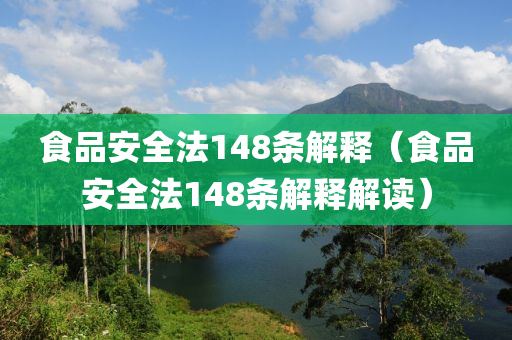 食品安全法148条解释（食品安全法148条解释解读）